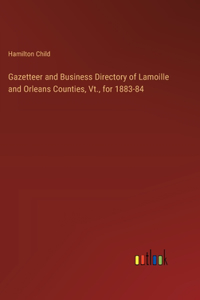 Hamilton Child

Gazetteer and Business Directory of Lamoille and Orleans Counties, Vt., for 1883-84

outlook